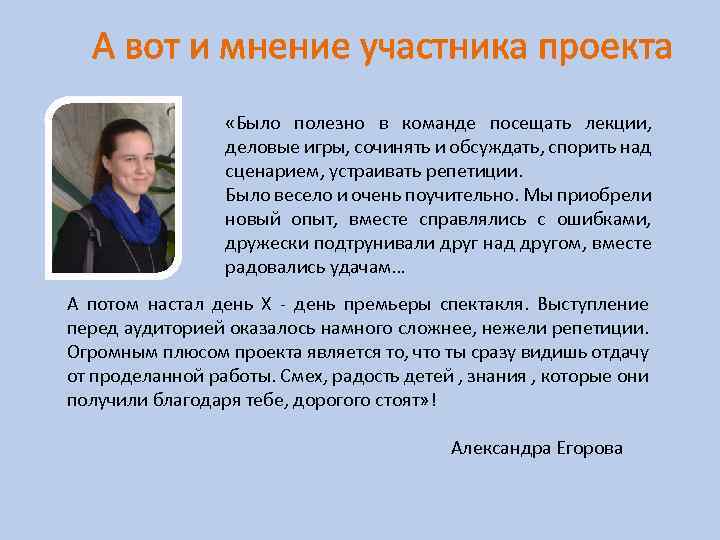 А вот и мнение участника проекта

«Было полезно в команде посещать лекции, деловые игры, сочинять и обсуждать, спорить над сценарием, устраивать репетиции.
Было весело и очень поучительно. Мы приобрели новый опыт, вместе справлялись с ошибками, дружески подтрунивали друг над другом, вместе радовались удачам…

А потом настал день Х - день премьеры спектакля. Выступление перед аудиторией оказалось намного сложнее, нежели репетиции. Огромным плюсом проекта является то, что ты сразу видишь отдачу от проделанной работы. Смех, радость детей , знания , которые они получили благодаря тебе, дорогого стоят»!

Александра Егорова